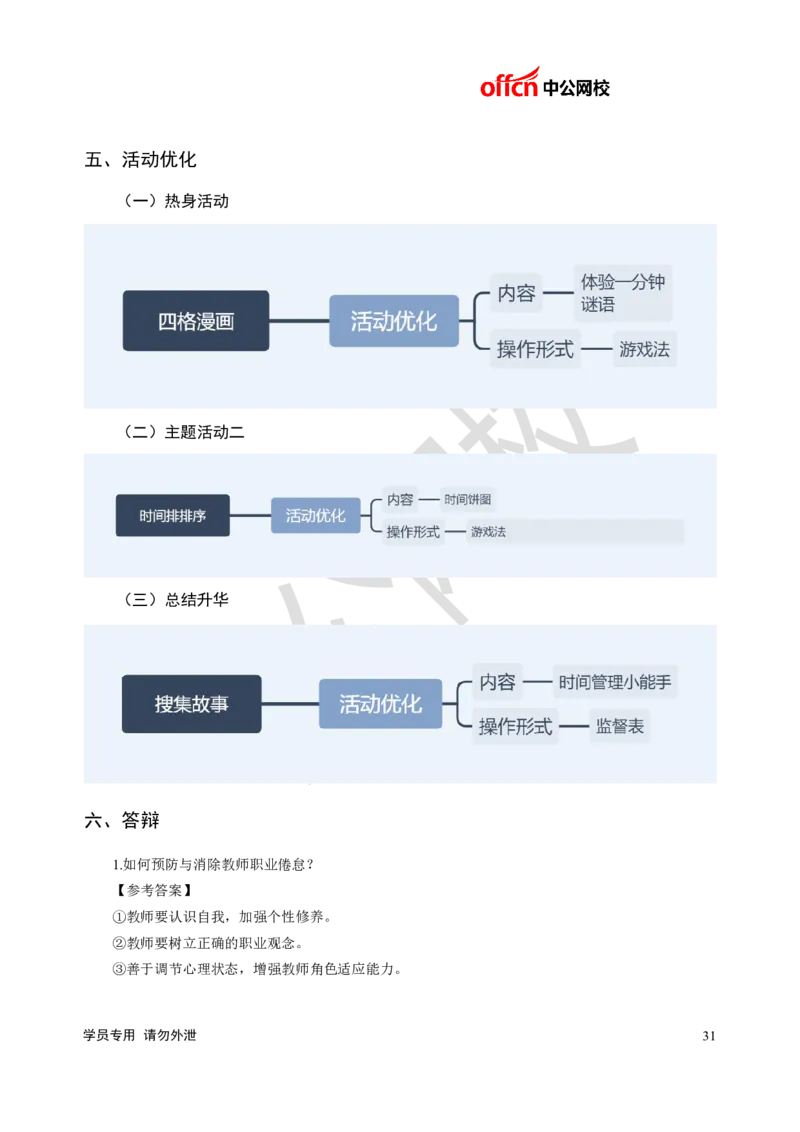 offcn 中公网校

五、活动优化

（一）热身活动

四格漫画

活动优化

内容

体验一分钟谜语

操作形式

游戏法

（二）主题活动二

时间排排序

活动优化

内容

时间饼图

操作形式

游戏法

（三）总结升华

搜集故事

活动优化

内容

时间管理小能手

操作形式

监督表

六、答辩

1.如何预防与消除教师职业倦怠？

【参考答案】

①教师要认识自我，加强个性修养。

②教师要树立正确的职业观念。

③善于调节心理状态，增强教师角色适应能力。

学员专用 请勿外泄

31